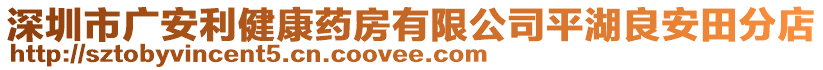 深圳市广安利健康药房有限公司平湖良安田分店
http://sztobyvincent5.cn.coovee.com